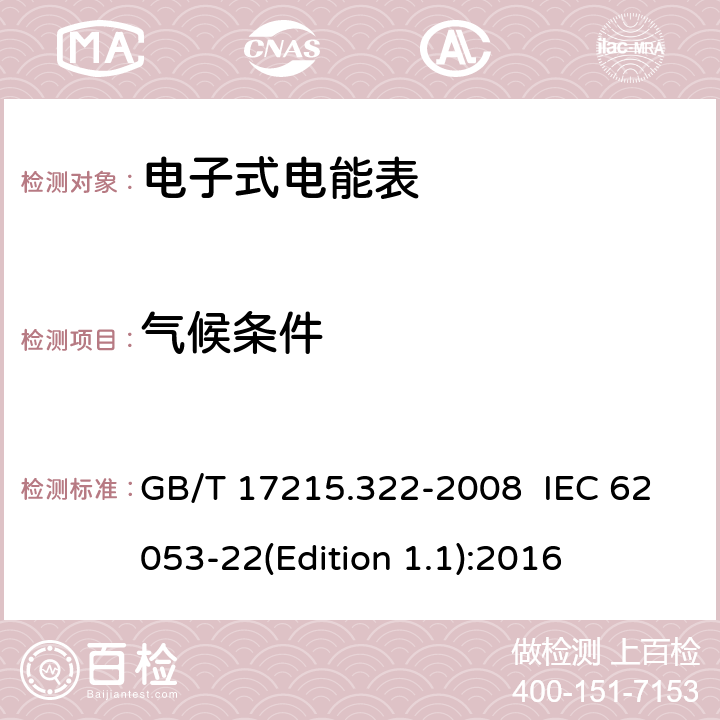 MA CNAS AC ilac-MRA

检测对象： 电子式电能表

检测项目： 气候条件

检测标准： GB/T 17215.322-2008 IEC 62053-22(Edition 1.1):2016

百检
Baijiantest.com

做检测 上百检
400-151-7153